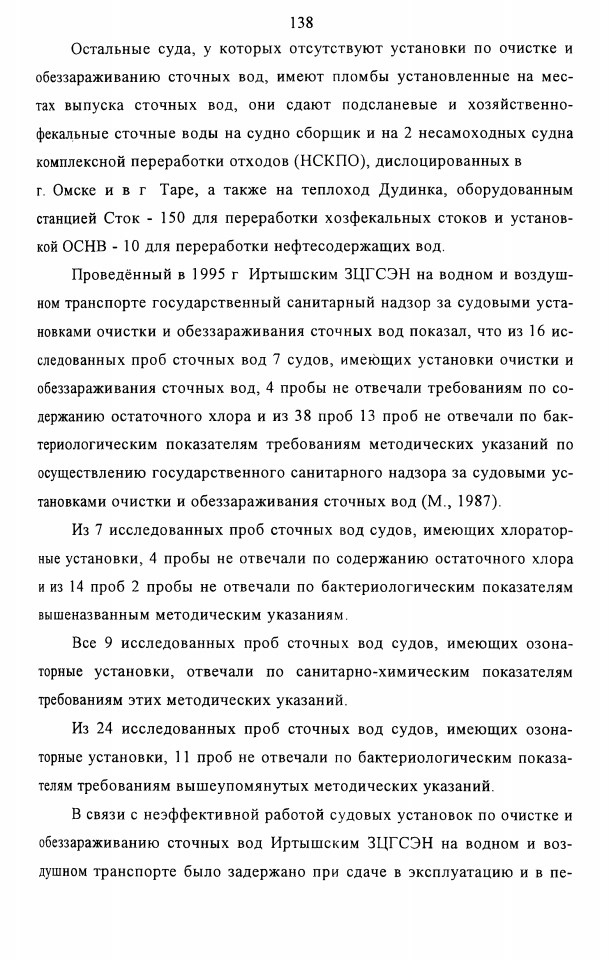 138

Остальные суда, у которых отсутствуют установки по очистке и обеззараживанию сточных вод, имеют пломбы установленные на местах выпуска сточных вод, они сдают подсланевые и хозяйственно-фекальные сточные воды на судно сборщик и на 2 несамоходных судна комплексной переработки отходов (НСКПО), дислоцированных в г. Омске и в г Таре, а также на теплоход Дудинка, оборудованным станцией Сток - 150 для переработки хозфекальных стоков и установкой ОСНВ - 10 для переработки нефтесодержащих вод.

Проведённый в 1995 г Иртышским ЗЦГСЭН на водном и воздушном транспорте государственный санитарный надзор за судовыми установками очистки и обеззараживания сточных вод показал, что из 16 исследованных проб сточных вод 7 судов, имеющих установки очистки и обеззараживания сточных вод, 4 пробы не отвечали требованиям по содержанию остаточного хлора и из 38 проб 13 проб не отвечали по бактериологическим показателям требованиям методических указаний по осуществлению государственного санитарного надзора за судовыми установками очистки и обеззараживания сточных вод (М., 1987).

Из 7 исследованных проб сточных вод судов, имеющих хлораторные установки, 4 пробы не отвечали по содержанию остаточного хлора и из 14 проб 2 пробы не отвечали по бактериологическим показателям вышеназванным методическим указаниям.

Все 9 исследованных проб сточных вод судов, имеющих озонаторные установки, отвечали по санитарно-химическим показателям требованиям этих методических указаний.

Из 24 исследованных проб сточных вод судов, имеющих озонаторные установки, 11 проб не отвечали по бактериологическим показателям требованиям вышеупомянутых методических указаний.

В связи с неэффективной работой судовых установок по очистке и обеззараживанию сточных вод Иртышским ЗЦГСЭН на водном и воздушном транспорте было задержано при сдаче в эксплуатацию и в пе-